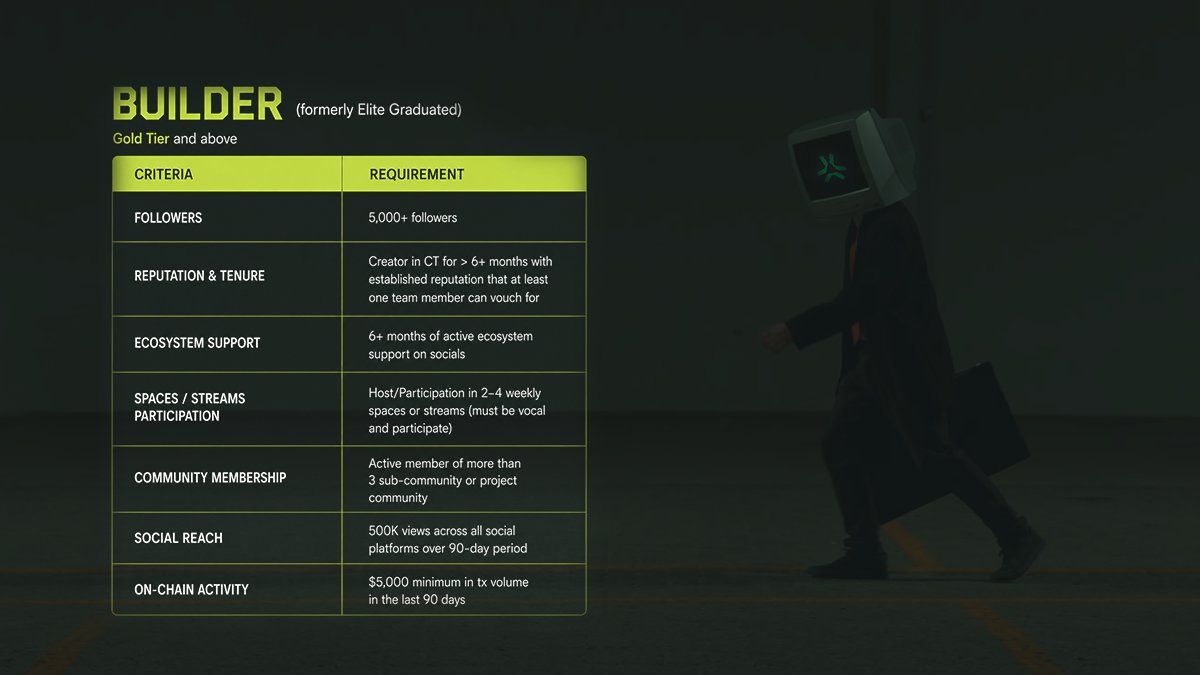 BUILDER (formerly Elite Graduated)

Gold Tier and above

| CRITERIA | REQUIREMENT |
|---|---|
| FOLLOWERS | 5,000+ followers |
| REPUTATION & TENURE | Creator in CT for > 6+ months with established reputation that at least one team member can vouch for |
| ECOSYSTEM SUPPORT | 6+ months of active ecosystem support on socials |
| SPACES / STREAMS PARTICIPATION | Host/Participation in 2–4 weekly spaces or streams (must be vocal and participate) |
| COMMUNITY MEMBERSHIP | Active member of more than 3 sub-community or project community |
| SOCIAL REACH | 500K views across all social platforms over 90-day period |
| ON-CHAIN ACTIVITY | $5,000 minimum in tx volume in the last 90 days |